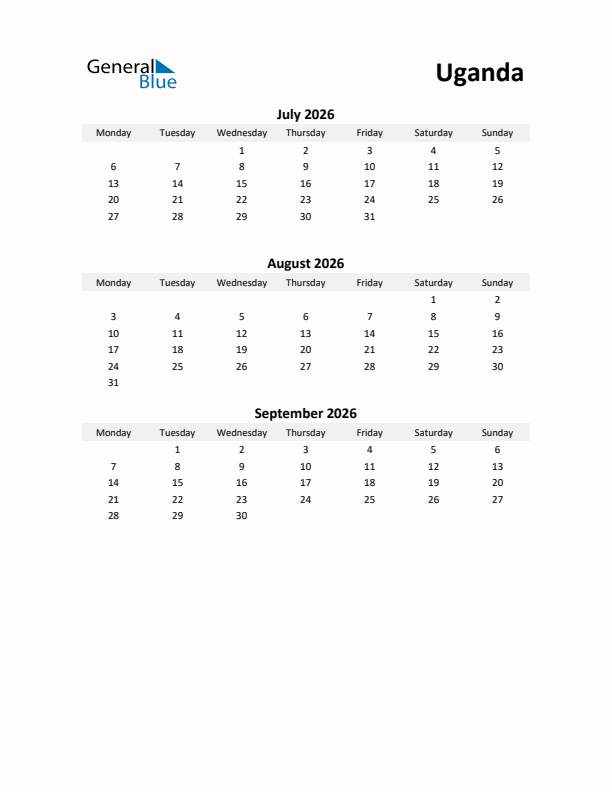 General Blue

Uganda

July 2026

| Monday | Tuesday | Wednesday | Thursday | Friday | Saturday | Sunday |
|---|---|---|---|---|---|---|
| | | 1 | 2 | 3 | 4 | 5 |
| 6 | 7 | 8 | 9 | 10 | 11 | 12 |
| 13 | 14 | 15 | 16 | 17 | 18 | 19 |
| 20 | 21 | 22 | 23 | 24 | 25 | 26 |
| 27 | 28 | 29 | 30 | 31 | | |

August 2026

| Monday | Tuesday | Wednesday | Thursday | Friday | Saturday | Sunday |
|---|---|---|---|---|---|---|
| | | | | | 1 | 2 |
| 3 | 4 | 5 | 6 | 7 | 8 | 9 |
| 10 | 11 | 12 | 13 | 14 | 15 | 16 |
| 17 | 18 | 19 | 20 | 21 | 22 | 23 |
| 24 | 25 | 26 | 27 | 28 | 29 | 30 |
| 31 | | | | | | |

September 2026

| Monday | Tuesday | Wednesday | Thursday | Friday | Saturday | Sunday |
|---|---|---|---|---|---|---|
| | 1 | 2 | 3 | 4 | 5 | 6 |
| 7 | 8 | 9 | 10 | 11 | 12 | 13 |
| 14 | 15 | 16 | 17 | 18 | 19 | 20 |
| 21 | 22 | 23 | 24 | 25 | 26 | 27 |
| 28 | 29 | 30 | | | | |